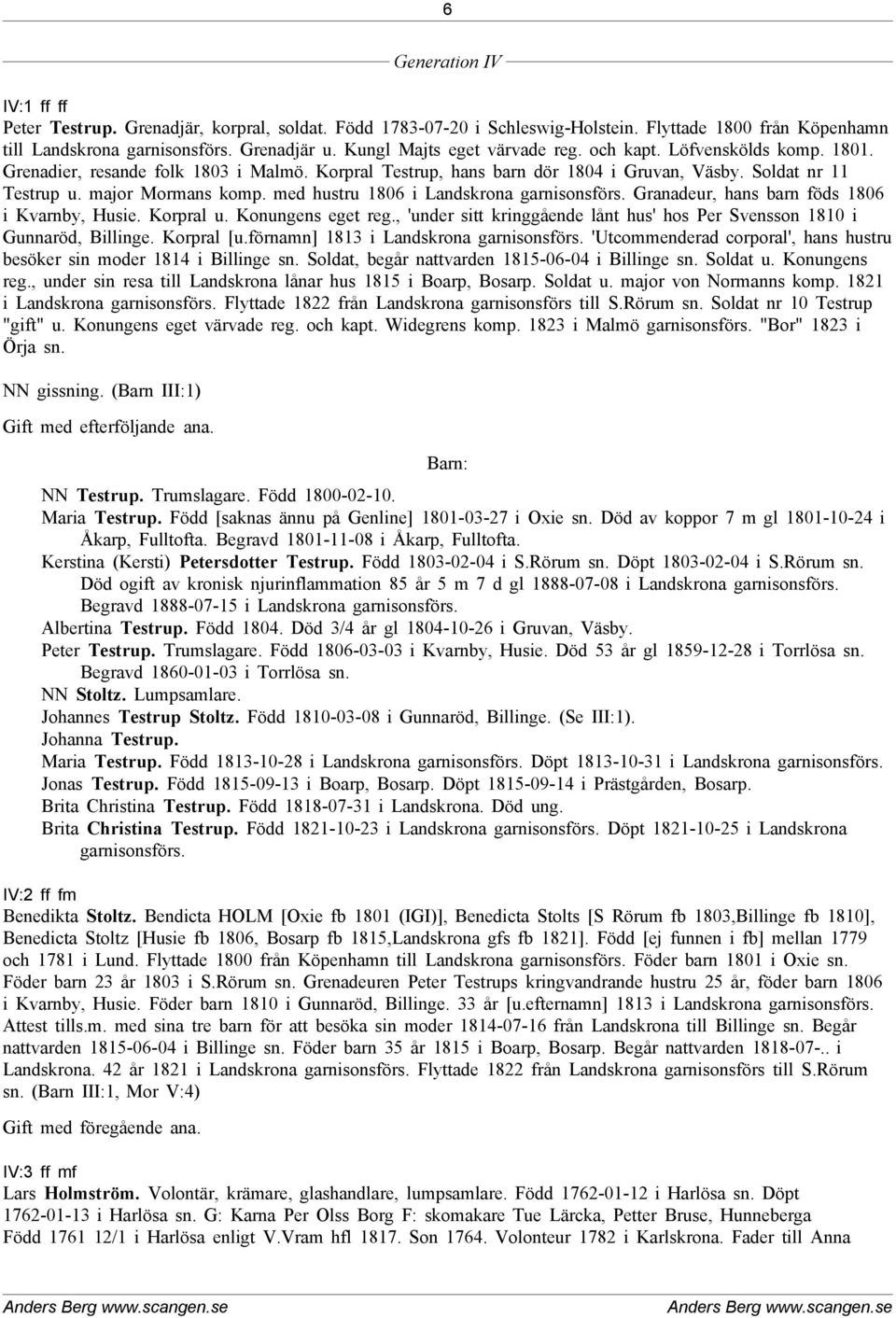 6

Generation IV

IV:1 ff ff
Peter Testrup. Grenadjär, korpral, soldat. Född 1783-07-20 i Schleswig-Holstein. Flyttade 1800 från Köpenhamn till Landskrona garnisonsförs. Grenadjär u. Kungl Majts eget värvade reg. och kapt. Löfvenskölds komp. 1801. Grenadier, resande folk 1803 i Malmö. Korpral Testrup, hans barn dör 1804 i Gruvan, Väsby. Soldat nr 11 Testrup u. major Mormans komp. med hustru 1806 i Landskrona garnisonsförs. Granadeur, hans barn föds 1806 i Kvarnby, Husie. Korpral u. Konungens eget reg., 'under sitt kringgående lånt hus' hos Per Svensson 1810 i Gunnaröd, Billinge. Korpral [u.förnamn] 1813 i Landskrona garnisonsförs. 'Utcommenderad corporal', hans hustru besöker sin moder 1814 i Billinge sn. Soldat, begår nattvarden 1815-06-04 i Billinge sn. Soldat u. Konungens reg., under sin resa till Landskrona lånar hus 1815 i Boarp, Bosarp. Soldat u. major von Normanns komp. 1821 i Landskrona garnisonsförs. Flyttade 1822 från Landskrona garnisonsförs till S.Rörum sn. Soldat nr 10 Testrup "gift" u. Konungens eget värvade reg. och kapt. Widegrens komp. 1823 i Malmö garnisonsförs. "Bor" 1823 i Örja sn.

NN gissning. (Barn III:1)

Gift med efterföljande ana.

Barn:

NN Testrup. Trumslagare. Född 1800-02-10.
Maria Testrup. Född [saknas ännu på Genline] 1801-03-27 i Oxie sn. Död av koppor 7 m gl 1801-10-24 i Åkarp, Fulltofta. Begravd 1801-11-08 i Åkarp, Fulltofta.
Kerstina (Kersti) Petersdotter Testrup. Född 1803-02-04 i S.Rörum sn. Döpt 1803-02-04 i S.Rörum sn. Död ogift av kronisk njurinflammation 85 år 5 m 7 d gl 1888-07-08 i Landskrona garnisonsförs. Begravd 1888-07-15 i Landskrona garnisonsförs.
Albertina Testrup. Född 1804. Död 3/4 år gl 1804-10-26 i Gruvan, Väsby.
Peter Testrup. Trumslagare. Född 1806-03-03 i Kvarnby, Husie. Död 53 år gl 1859-12-28 i Torrlösa sn. Begravd 1860-01-03 i Torrlösa sn.
NN Stoltz. Lumpsamlare.
Johannes Testrup Stoltz. Född 1810-03-08 i Gunnaröd, Billinge. (Se III:1).
Johanna Testrup.
Maria Testrup. Född 1813-10-28 i Landskrona garnisonsförs. Döpt 1813-10-31 i Landskrona garnisonsförs.
Jonas Testrup. Född 1815-09-13 i Boarp, Bosarp. Döpt 1815-09-14 i Prästgården, Bosarp.
Brita Christina Testrup. Född 1818-07-31 i Landskrona. Död ung.
Brita Christina Testrup. Född 1821-10-23 i Landskrona garnisonsförs. Döpt 1821-10-25 i Landskrona garnisonsförs.

IV:2 ff fm
Benedikta Stoltz. Bendicta HOLM [Oxie fb 1801 (IGI)], Benedicta Stolts [S Rörum fb 1803,Billinge fb 1810], Benedicta Stoltz [Husie fb 1806, Bosarp fb 1815,Landskrona gfs fb 1821]. Född [ej funnen i fb] mellan 1779 och 1781 i Lund. Flyttade 1800 från Köpenhamn till Landskrona garnisonsförs. Föder barn 1801 i Oxie sn. Föder barn 23 år 1803 i S.Rörum sn. Grenadeuren Peter Testrups kringvandrande hustru 25 år, föder barn 1806 i Kvarnby, Husie. Föder barn 1810 i Gunnaröd, Billinge. 33 år [u.efternamn] 1813 i Landskrona garnisonsförs. Attest tills.m. med sina tre barn för att besöka sin moder 1814-07-16 från Landskrona till Billinge sn. Begår nattvarden 1815-06-04 i Billinge sn. Föder barn 35 år 1815 i Boarp, Bosarp. Begår nattvarden 1818-07-.. i Landskrona. 42 år 1821 i Landskrona garnisonsförs. Flyttade 1822 från Landskrona garnisonsförs till S.Rörum sn. (Barn III:1, Mor V:4)

Gift med föregående ana.

IV:3 ff mf
Lars Holmström. Volontär, krämare, glashandlare, lumpsamlare. Född 1762-01-12 i Harlösa sn. Döpt 1762-01-13 i Harlösa sn. G: Karna Per Olss Borg F: skomakare Tue Lärcka, Petter Bruse, Hunneberga Född 1761 12/1 i Harlösa enligt V.Vram hfl 1817. Son 1764. Volonteur 1782 i Karlskrona. Fader till Anna

Anders Berg www.scangen.se Anders Berg www.scangen.se